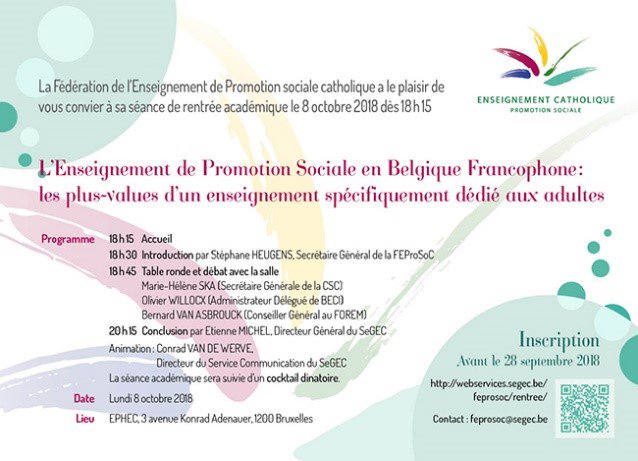 La Fédération de l'Enseignement de Promotion sociale catholique a le plaisir de vous convier à sa séance de rentrée académique le 8 octobre 2018 dès 18 h 15

ENSEIGNEMENT CATHOLIQUE
PROMOTION SOCIALE

L'Enseignement de Promotion Sociale en Belgique Francophone: les plus-values d'un enseignement spécifiquement dédié aux adultes

Programme
18 h 15 Accueil
18 h 30 Introduction par Stéphane HEUGENS, Secrétaire Général de la FEProSoC
18 h 45 Table ronde et débat avec la salle
Marie-Hélène SKA (Secrétaire Générale de la CSC)
Olivier WILLOCX (Administrateur Délégué de BECI)
Bernard VAN ASBROUCK (Conseiller Général au FOREM)
20 h 15 Conclusion par Etienne MICHEL, Directeur Général du SeGEC
Animation : Conrad VAN DE WERVE, Directeur du Service Communication du SeGEC
La séance académique sera suivie d'un cocktail dinatoire.

Date Lundi 8 octobre 2018
Lieu EPHEC, 3 avenue Konrad Adenauer, 1200 Bruxelles

Inscription
Avant le 28 septembre 2018
http://webservices.segec.be/feprosoc/rentree/
Contact : feprosoc@segec.be